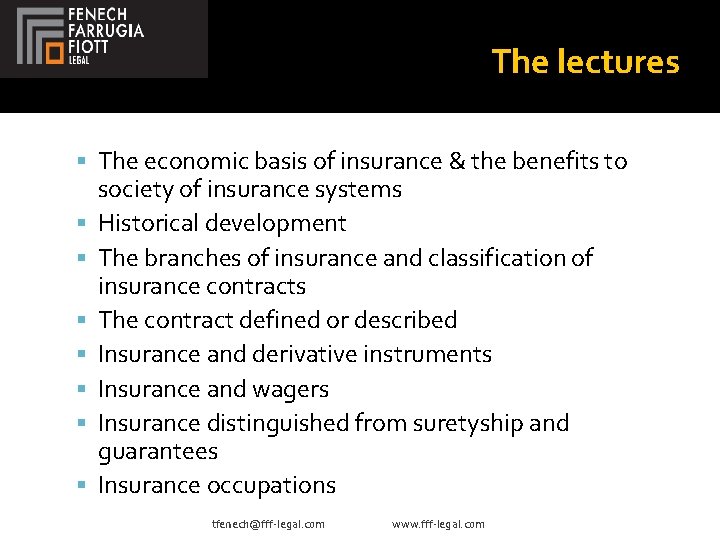 FENECH
FARRUGIA
FIOTT
LEGAL

The lectures

- The economic basis of insurance & the benefits to society of insurance systems
- Historical development
- The branches of insurance and classification of insurance contracts
- The contract defined or described
- Insurance and derivative instruments
- Insurance and wagers
- Insurance distinguished from suretyship and guarantees
- Insurance occupations

tfenech@fff-legal.com www.fff-legal.com